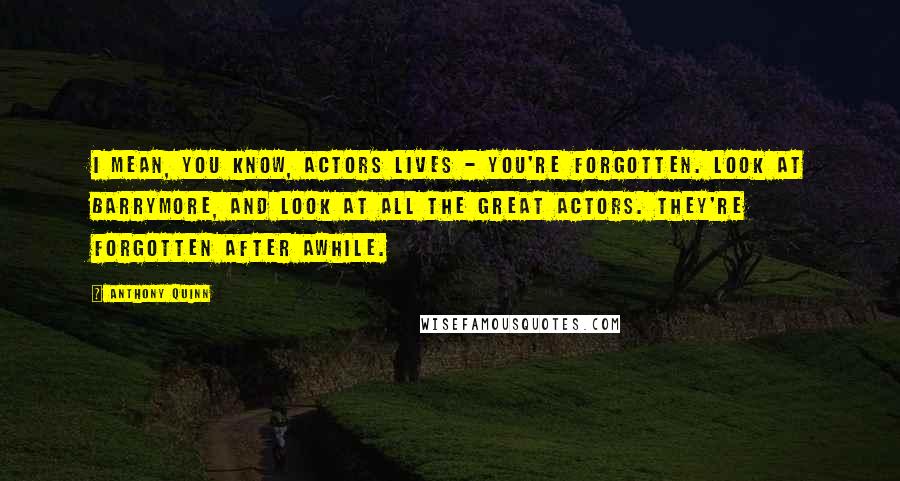 I MEAN, YOU KNOW, ACTORS LIVES - YOU'RE FORGOTTEN. LOOK AT BARRYMORE, AND LOOK AT ALL THE GREAT ACTORS. THEY'RE FORGOTTEN AFTER AWHILE.

ANTHONY QUINN

WISEFAMOUSQUOTES.COM